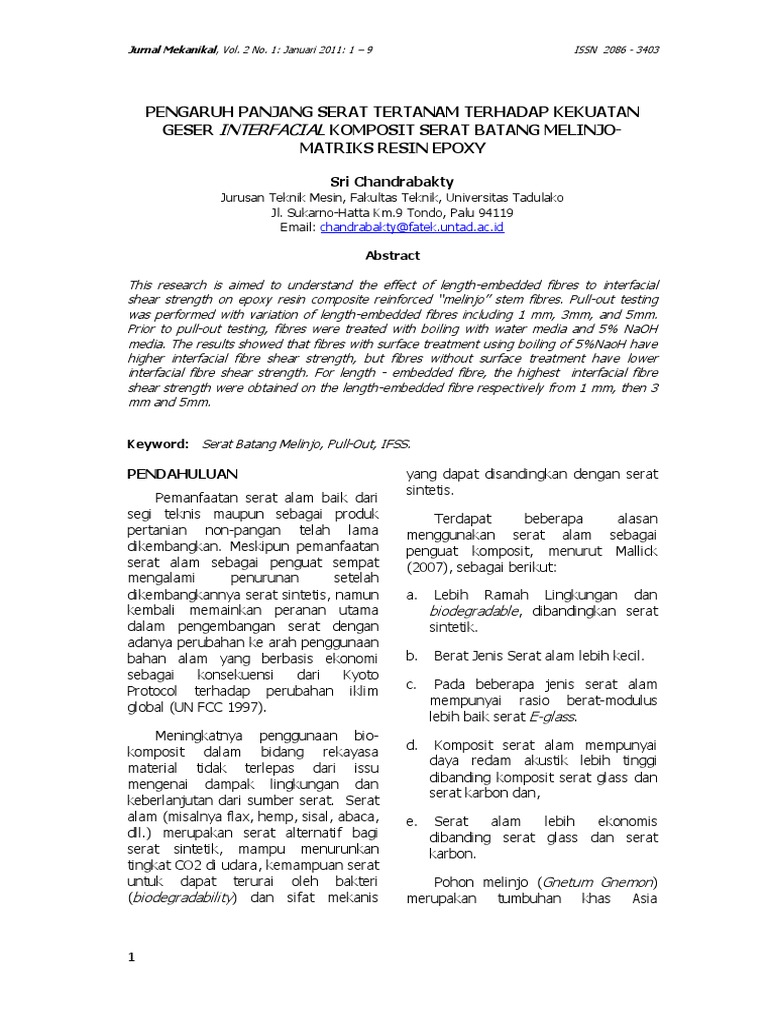 Jurnal Mekanikal, Vol. 2 No. 1: Januari 2011: 1 – 9

ISSN 2086 - 3403

PENGARUH PANJANG SERAT TERTANAM TERHADAP KEKUATAN GESER INTERFACIAL KOMPOSIT SERAT BATANG MELINJO-MATRIKS RESIN EPOXY

Sri Chandrabakty
Jurusan Teknik Mesin, Fakultas Teknik, Universitas Tadulako
Jl. Sukarno-Hatta Km.9 Tondo, Palu 94119
Email: chandrabakty@fatek.untad.ac.id

Abstract

This research is aimed to understand the effect of length-embedded fibres to interfacial shear strength on epoxy resin composite reinforced "melinjo" stem fibres. Pull-out testing was performed with variation of length-embedded fibres including 1 mm, 3mm, and 5mm. Prior to pull-out testing, fibres were treated with boiling with water media and 5% NaOH media. The results showed that fibres with surface treatment using boiling of 5%NaoH have higher interfacial fibre shear strength, but fibres without surface treatment have lower interfacial fibre shear strength. For length - embedded fibre, the highest interfacial fibre shear strength were obtained on the length-embedded fibre respectively from 1 mm, then 3 mm and 5mm.

Keyword: Serat Batang Melinjo, Pull-Out, IFSS.

PENDAHULUAN

Pemanfaatan serat alam baik dari segi teknis maupun sebagai produk pertanian non-pangan telah lama dikembangkan. Meskipun pemanfaatan serat alam sebagai penguat sempat mengalami penurunan setelah dikembangkannya serat sintetis, namun kembali memainkan peranan utama dalam pengembangan serat dengan adanya perubahan ke arah penggunaan bahan alam yang berbasis ekonomi sebagai konsekuensi dari Kyoto Protocol terhadap perubahan iklim global (UN FCC 1997).

Meningkatnya penggunaan bio-komposit dalam bidang rekayasa material tidak terlepas dari issu mengenai dampak lingkungan dan keberlanjutan dari sumber serat. Serat alam (misalnya flax, hemp, sisal, abaca, dll.) merupakan serat alternatif bagi serat sintetik, mampu menurunkan tingkat CO2 di udara, kemampuan serat untuk dapat terurai oleh bakteri (biodegradability) dan sifat mekanis yang dapat disandingkan dengan serat sintetis.

Terdapat beberapa alasan menggunakan serat alam sebagai penguat komposit, menurut Mallick (2007), sebagai berikut:

a. Lebih Ramah Lingkungan dan biodegradable, dibandingkan serat sintetik.

b. Berat Jenis Serat alam lebih kecil.

c. Pada beberapa jenis serat alam mempunyai rasio berat-modulus lebih baik serat E-glass.

d. Komposit serat alam mempunyai daya redam akustik lebih tinggi dibanding komposit serat glass dan serat karbon dan,

e. Serat alam lebih ekonomis dibanding serat glass dan serat karbon.

Pohon melinjo (Gnetum Gnemon) merupakan tumbuhan khas Asia

1